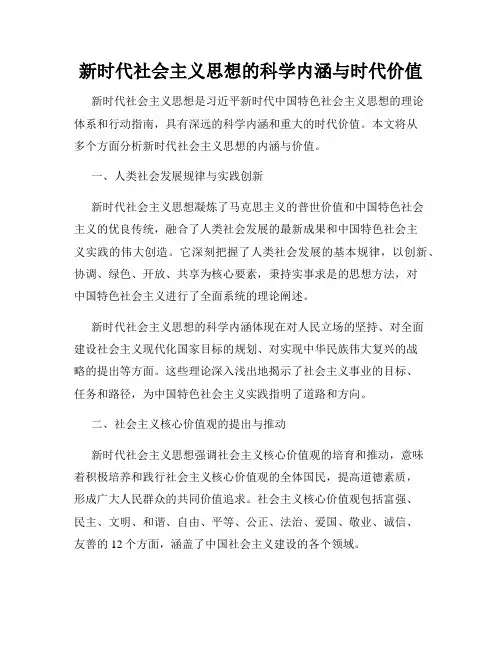 新时代社会主义思想的科学内涵与时代价值

新时代社会主义思想是习近平新时代中国特色社会主义思想的理论体系和行动指南，具有深远的科学内涵和重大的时代价值。本文将从多个方面分析新时代社会主义思想的内涵与价值。

一、人类社会发展规律与实践创新

新时代社会主义思想凝炼了马克思主义的普世价值和中国特色社会主义的优良传统，融合了人类社会发展的最新成果和中国特色社会主义实践的伟大创造。它深刻把握了人类社会发展的基本规律，以创新、协调、绿色、开放、共享为核心要素，秉持实事求是的思想方法，对中国特色社会主义进行了全面系统的理论阐述。

新时代社会主义思想的科学内涵体现在对人民立场的坚持、对全面建设社会主义现代化国家目标的规划、对实现中华民族伟大复兴的战略的提出等方面。这些理论深入浅出地揭示了社会主义事业的目标、任务和路径，为中国特色社会主义实践指明了道路和方向。

二、社会主义核心价值观的提出与推动

新时代社会主义思想强调社会主义核心价值观的培育和推动，意味着积极培养和践行社会主义核心价值观的全体国民，提高道德素质，形成广大人民群众的共同价值追求。社会主义核心价值观包括富强、民主、文明、和谐、自由、平等、公正、法治、爱国、敬业、诚信、友善的 12 个方面，涵盖了中国社会主义建设的各个领域。